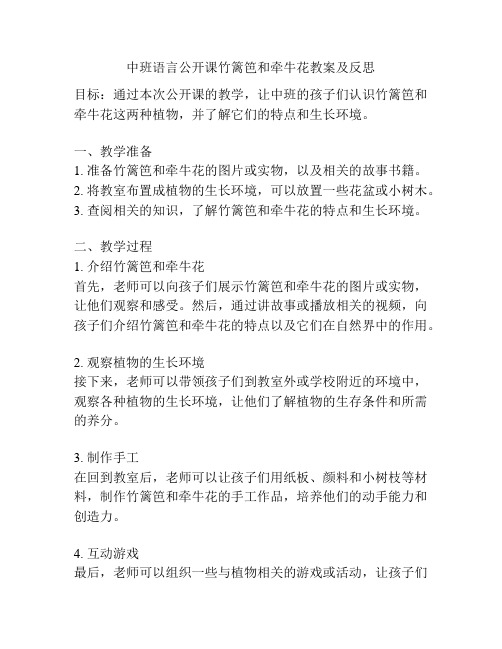 中班语言公开课竹篱笆和牵牛花教案及反思

目标：通过本次公开课的教学，让中班的孩子们认识竹篱笆和牵牛花这两种植物，并了解它们的特点和生长环境。

一、教学准备
1. 准备竹篱笆和牵牛花的图片或实物，以及相关的故事书籍。
2. 将教室布置成植物的生长环境，可以放置一些花盆或小树木。
3. 查阅相关的知识，了解竹篱笆和牵牛花的特点和生长环境。

二、教学过程
1. 介绍竹篱笆和牵牛花
首先，老师可以向孩子们展示竹篱笆和牵牛花的图片或实物，让他们观察和感受。然后，通过讲故事或播放相关的视频，向孩子们介绍竹篱笆和牵牛花的特点以及它们在自然界中的作用。

2. 观察植物的生长环境
接下来，老师可以带领孩子们到教室外或学校附近的环境中，观察各种植物的生长环境，让他们了解植物的生存条件和所需的养分。

3. 制作手工
在回到教室后，老师可以让孩子们用纸板、颜料和小树枝等材料，制作竹篱笆和牵牛花的手工作品，培养他们的动手能力和创造力。

4. 互动游戏
最后，老师可以组织一些与植物相关的游戏或活动，让孩子们